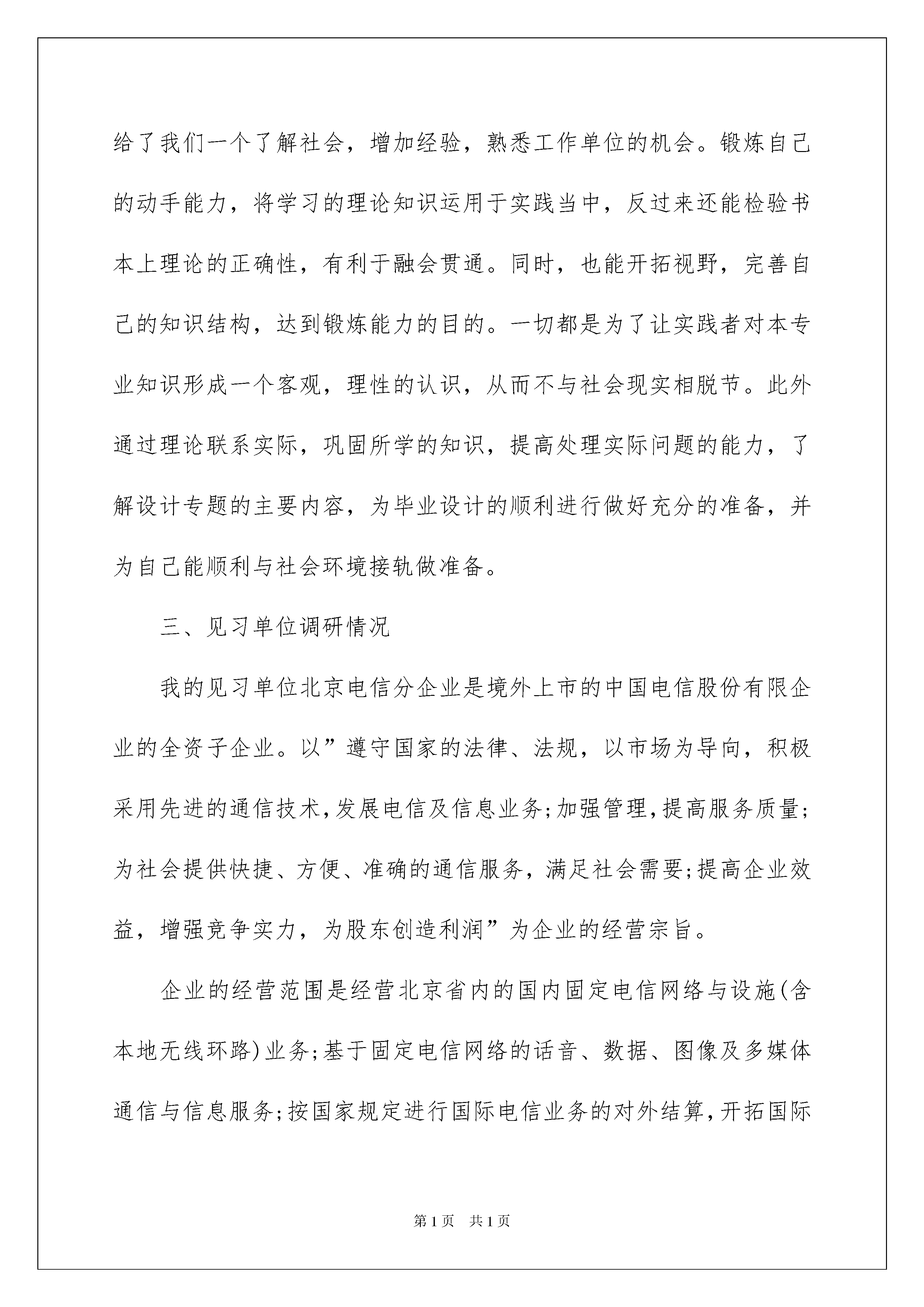 给了我们一个了解社会，增加经验，熟悉工作单位的机会。锻炼自己的动手能力，将学习的理论知识运用于实践当中，反过来还能检验书本上理论的正确性，有利于融会贯通。同时，也能开拓视野，完善自己的知识结构，达到锻炼能力的目的。一切都是为了让实践者对本专业知识形成一个客观，理性的认识，从而不与社会现实相脱节。此外通过理论联系实际，巩固所学的知识，提高处理实际问题的能力，了解设计专题的主要内容，为毕业设计的顺利进行做好充分的准备，并为自己能顺利与社会环境接轨做准备。

三、见习单位调研情况

我的见习单位北京电信分企业是境外上市的中国电信股份有限企业的全资子企业。以”遵守国家的法律、法规，以市场为导向，积极采用先进的通信技术,发展电信及信息业务;加强管理,提高服务质量;为社会提供快捷、方便、准确的通信服务，满足社会需要;提高企业效益，增强竞争实力，为股东创造利润”为企业的经营宗旨。

企业的经营范围是经营北京省内的国内固定电信网络与设施(含本地无线环路)业务;基于固定电信网络的话音、数据、图像及多媒体通信与信息服务;按国家规定进行国际电信业务的对外结算,开拓国际

第1页 共1页